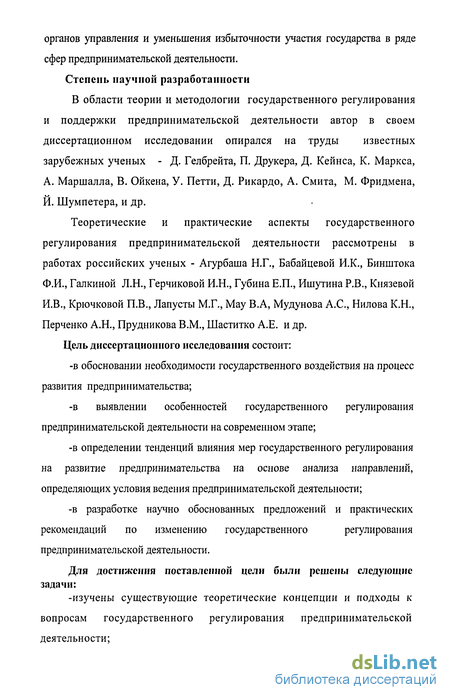 органов управления и уменьшения избыточности участия государства в ряде сфер предпринимательской деятельности.

Степень научной разработанности

В области теории и методологии государственного регулирования и поддержки предпринимательской деятельности автор в своем диссертационном исследовании опирался на труды известных зарубежных ученых - Д. Гелбрейта, П. Друкера, Д. Кейнса, К. Маркса, А. Маршалла, В. Ойкена, У. Петти, Д. Рикардо, А. Смита, М. Фридмена, Й. Шумпетера, и др.

Теоретические и практические аспекты государственного регулирования предпринимательской деятельности рассмотрены в работах российских ученых - Агурбаша Н.Г., Бабайцевой И.К., Бинштока Ф.И., Галкиной Л.Н., Герчиковой И.Н., Губина Е.П., Ишутина Р.В., Князевой И.В., Крючковой П.В., Лапусты М.Г., Мау В.А, Мудунова А.С., Нилова К.Н., Перченко А.Н., Прудникова В.М., Шаститко А.Е. и др.

Цель диссертационного исследования состоит:

-в обосновании необходимости государственного воздействия на процесс развития предпринимательства;

-в выявлении особенностей государственного регулирования предпринимательской деятельности на современном этапе;

-в определении тенденций влияния мер государственного регулирования на развитие предпринимательства на основе анализа направлений, определяющих условия ведения предпринимательской деятельности;

-в разработке научно обоснованных предложений и практических рекомендаций по изменению государственного регулирования предпринимательской деятельности.

Для достижения поставленной цели были решены следующие задачи:

-изучены существующие теоретические концепции и подходы к вопросам государственного регулирования предпринимательской деятельности;

dsLib.net
библиотека диссертаций